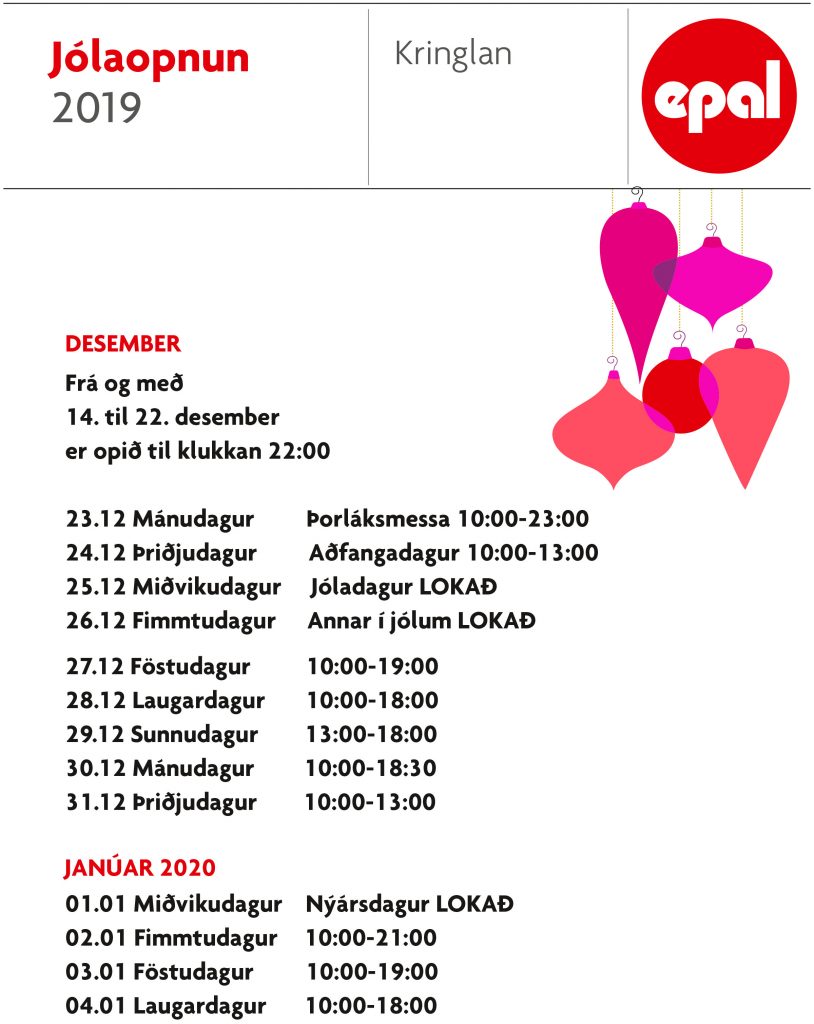 Jólaopnun
2019

Kringlan

epal

DESEMBER
Frá og með
14. til 22. desember
er opið til klukkan 22:00

23.12 Mánudagur Þorláksmessa 10:00-23:00
24.12 Þriðjudagur Aðfangadagur 10:00-13:00
25.12 Miðvikudagur Jóladagur LOKAÐ
26.12 Fimmtudagur Annar í jólum LOKAÐ

27.12 Föstudagur 10:00-19:00
28.12 Laugardagur 10:00-18:00
29.12 Sunnudagur 13:00-18:00
30.12 Mánudagur 10:00-18:30
31.12 Þriðjudagur 10:00-13:00

JANÚAR 2020
01.01 Miðvikudagur Nýársdagur LOKAÐ
02.01 Fimmtudagur 10:00-21:00
03.01 Föstudagur 10:00-19:00
04.01 Laugardagur 10:00-18:00